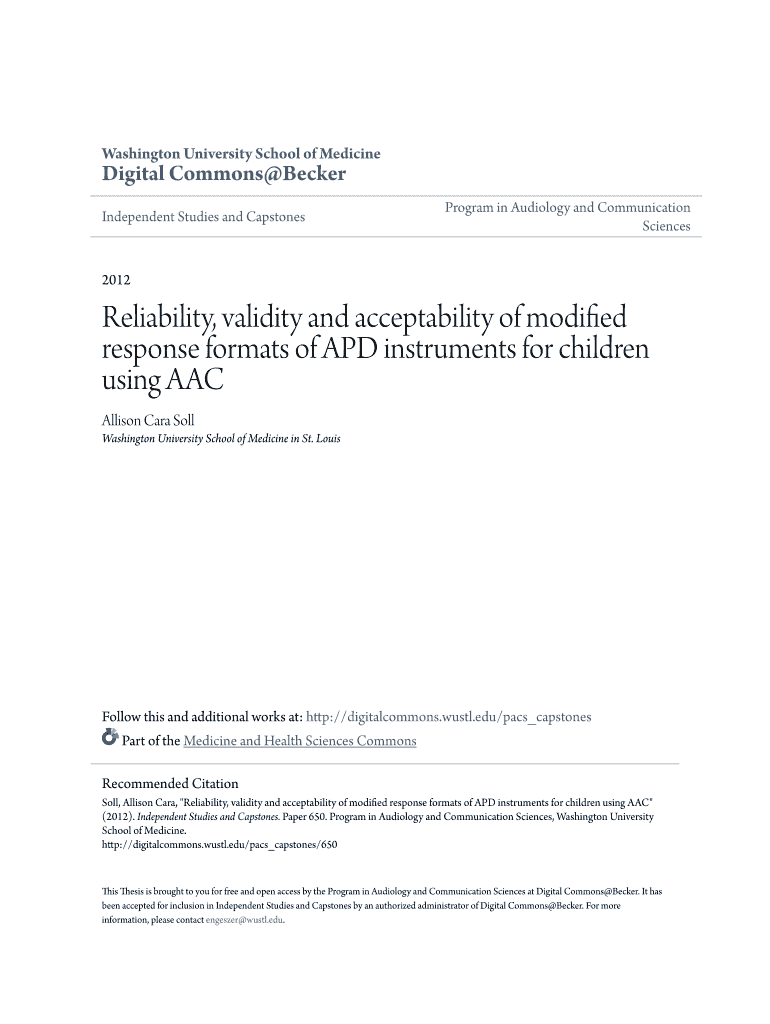 Washington University School of Medicine
Digital Commons@Becker

Independent Studies and Capstones

Program in Audiology and Communication Sciences

2012

Reliability, validity and acceptability of modified response formats of APD instruments for children using AAC

Allison Cara Soll
Washington University School of Medicine in St. Louis

Follow this and additional works at: http://digitalcommons.wustl.edu/pacs_capstones

Part of the Medicine and Health Sciences Commons

Recommended Citation
Soll, Allison Cara, "Reliability, validity and acceptability of modified response formats of APD instruments for children using AAC" (2012). Independent Studies and Capstones. Paper 650. Program in Audiology and Communication Sciences, Washington University School of Medicine.
http://digitalcommons.wustl.edu/pacs_capstones/650

This Thesis is brought to you for free and open access by the Program in Audiology and Communication Sciences at Digital Commons@Becker. It has been accepted for inclusion in Independent Studies and Capstones by an authorized administrator of Digital Commons@Becker. For more information, please contact engeszer@wustl.edu.